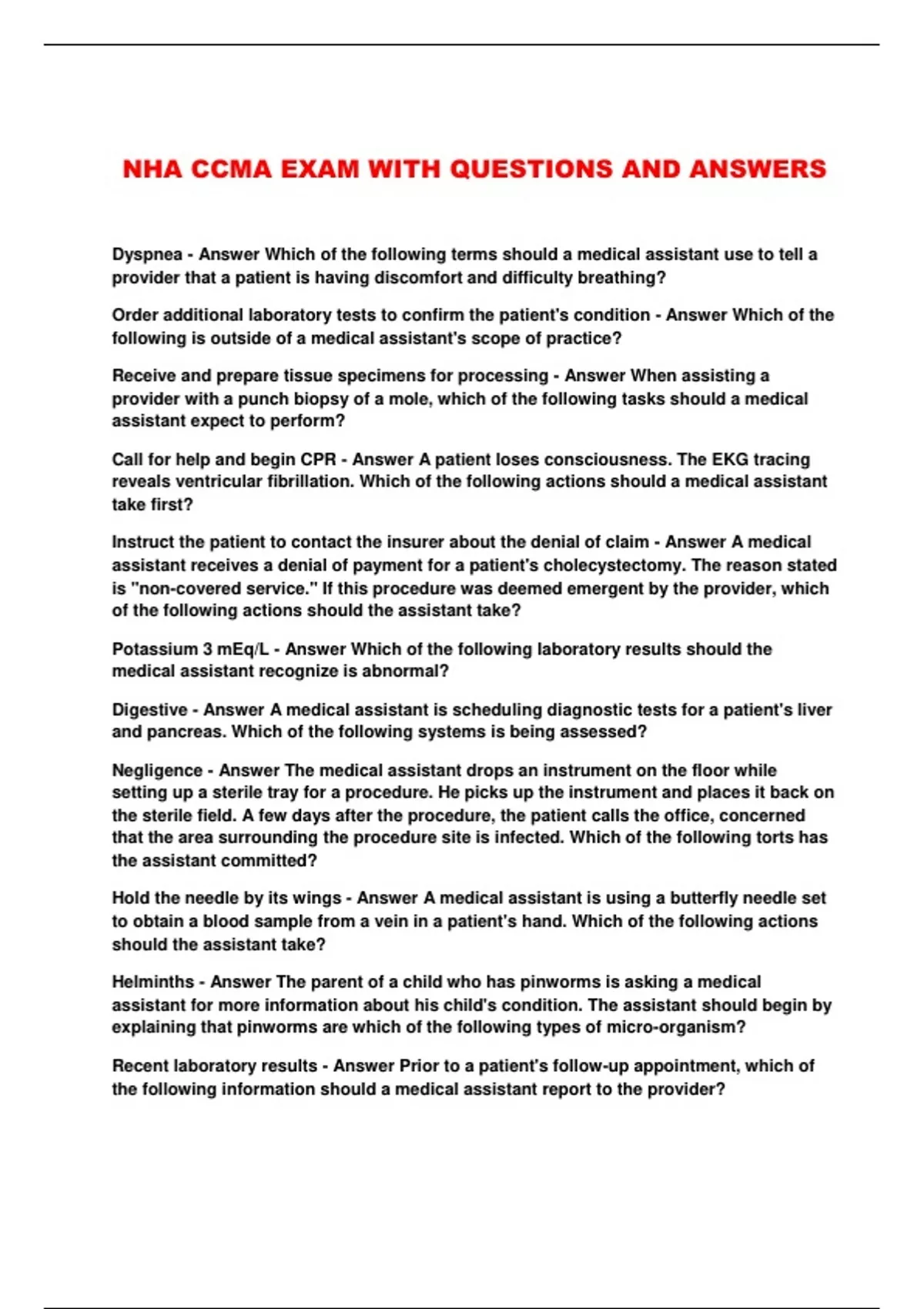 NHA CCMA EXAM WITH QUESTIONS AND ANSWERS

Dyspnea - Answer Which of the following terms should a medical assistant use to tell a provider that a patient is having discomfort and difficulty breathing?

Order additional laboratory tests to confirm the patient's condition - Answer Which of the following is outside of a medical assistant's scope of practice?

Receive and prepare tissue specimens for processing - Answer When assisting a provider with a punch biopsy of a mole, which of the following tasks should a medical assistant expect to perform?

Call for help and begin CPR - Answer A patient loses consciousness. The EKG tracing reveals ventricular fibrillation. Which of the following actions should a medical assistant take first?

Instruct the patient to contact the insurer about the denial of claim - Answer A medical assistant receives a denial of payment for a patient's cholecystectomy. The reason stated is "non-covered service." If this procedure was deemed emergent by the provider, which of the following actions should the assistant take?

Potassium 3 mEq/L - Answer Which of the following laboratory results should the medical assistant recognize is abnormal?

Digestive - Answer A medical assistant is scheduling diagnostic tests for a patient's liver and pancreas. Which of the following systems is being assessed?

Negligence - Answer The medical assistant drops an instrument on the floor while setting up a sterile tray for a procedure. He picks up the instrument and places it back on the sterile field. A few days after the procedure, the patient calls the office, concerned that the area surrounding the procedure site is infected. Which of the following torts has the assistant committed?

Hold the needle by its wings - Answer A medical assistant is using a butterfly needle set to obtain a blood sample from a vein in a patient's hand. Which of the following actions should the assistant take?

Helminths - Answer The parent of a child who has pinworms is asking a medical assistant for more information about his child's condition. The assistant should begin by explaining that pinworms are which of the following types of micro-organism?

Recent laboratory results - Answer Prior to a patient's follow-up appointment, which of the following information should a medical assistant report to the provider?